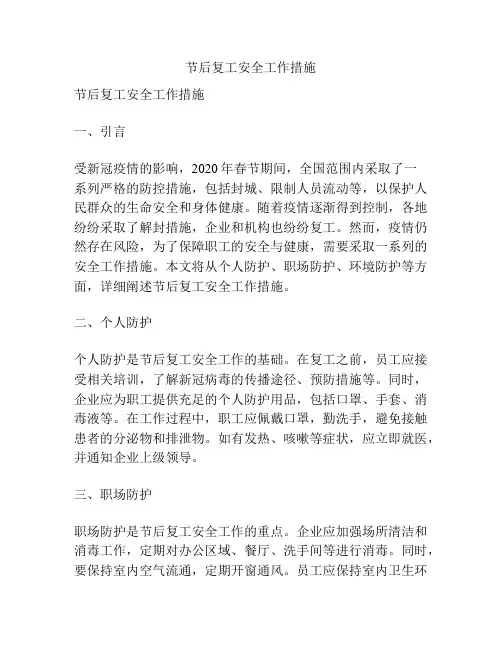 节后复工安全工作措施

节后复工安全工作措施

一、引言

受新冠疫情的影响，2020年春节期间，全国范围内采取了一系列严格的防控措施，包括封城、限制人员流动等，以保护人民群众的生命安全和身体健康。随着疫情逐渐得到控制，各地纷纷采取了解封措施，企业和机构也纷纷复工。然而，疫情仍然存在风险，为了保障职工的安全与健康，需要采取一系列的安全工作措施。本文将从个人防护、职场防护、环境防护等方面，详细阐述节后复工安全工作措施。

二、个人防护

个人防护是节后复工安全工作的基础。在复工之前，员工应接受相关培训，了解新冠病毒的传播途径、预防措施等。同时，企业应为职工提供充足的个人防护用品，包括口罩、手套、消毒液等。在工作过程中，职工应佩戴口罩，勤洗手，避免接触患者的分泌物和排泄物。如有发热、咳嗽等症状，应立即就医，并通知企业上级领导。

三、职场防护

职场防护是节后复工安全工作的重点。企业应加强场所清洁和消毒工作，定期对办公区域、餐厅、洗手间等进行消毒。同时，要保持室内空气流通，定期开窗通风。员工应保持室内卫生环